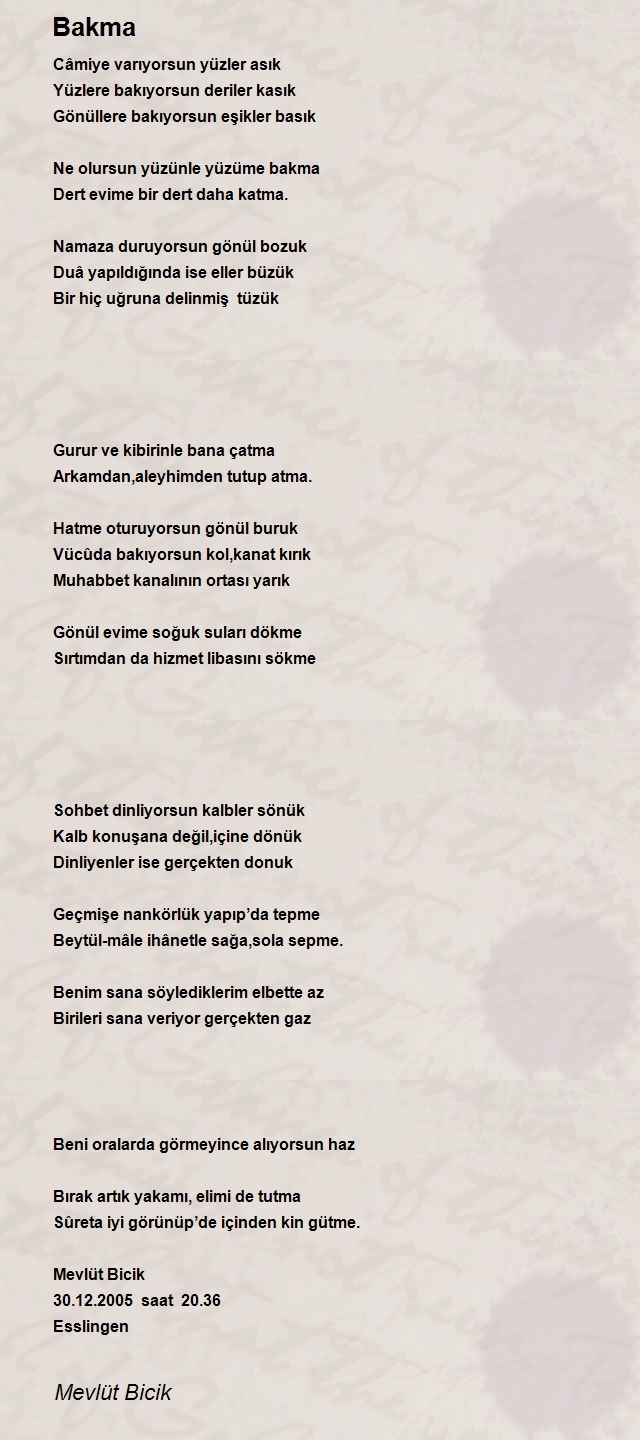 Bakma

Câmiye varıyorsun yüzler asık
Yüzlere bakıyorsun deriler kasık
Gönüllere bakıyorsun eşikler basık

Ne olursun yüzünle yüzüme bakma
Dert evime bir dert daha katma.

Namaza duruyorsun gönül bozuk
Duâ yapıldığında ise eller büzük
Bir hiç uğruna delinmiş tüzük

Gurur ve kibirinle bana çatma
Arkamdan,aleyhimden tutup atma.

Hatme oturuyorsun gönül buruk
Vücûda bakıyorsun kol,kanat kırık
Muhabbet kanalının ortası yarık

Gönül evime soğuk suları dökme
Sırtımdan da hizmet libasını sökme

Sohbet dinliyorsun kalbler sönük
Kalb konuşana değil,içine dönük
Dinliyenler ise gerçekten donuk

Geçmişe nankörlük yapıp'da tepme
Beytül-mâle ihânetle sağa,sola sepme.

Benim sana söylediklerim elbette az
Birileri sana veriyor gerçekten gaz

Beni oralarda görmeyince alıyorsun haz

Bırak artık yakamı, elimi de tutma
Sûreta iyi görünüp'de içinden kin gütme.

Mevlüt Bicik
30.12.2005 saat 20.36
Esslingen

Mevlüt Bicik